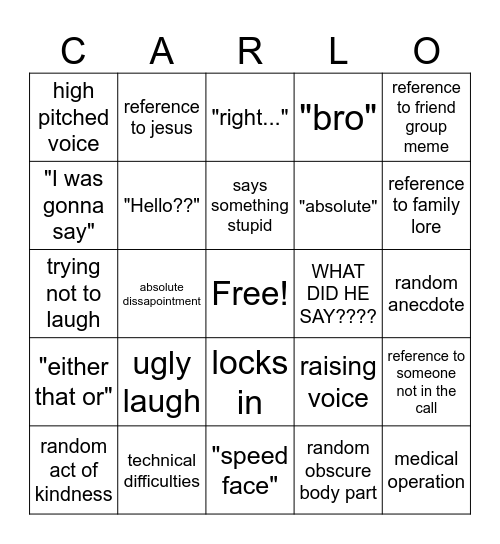 | C | A | R | L | O |
|---|---|---|---|---|
| high pitched voice | reference to jesus | "right..." | "bro" | reference to friend group meme |
| "I was gonna say" | "Hello??" | says something stupid | "absolute" | reference to family lore |
| trying not to laugh | absolute dissapointment | Free! | WHAT DID HE SAY???? | random anecdote |
| "either that or" | ugly laugh | locks in | raising voice | reference to someone not in the call |
| random act of kindness | technical difficulties | "speed face" | random obscure body part | medical operation |